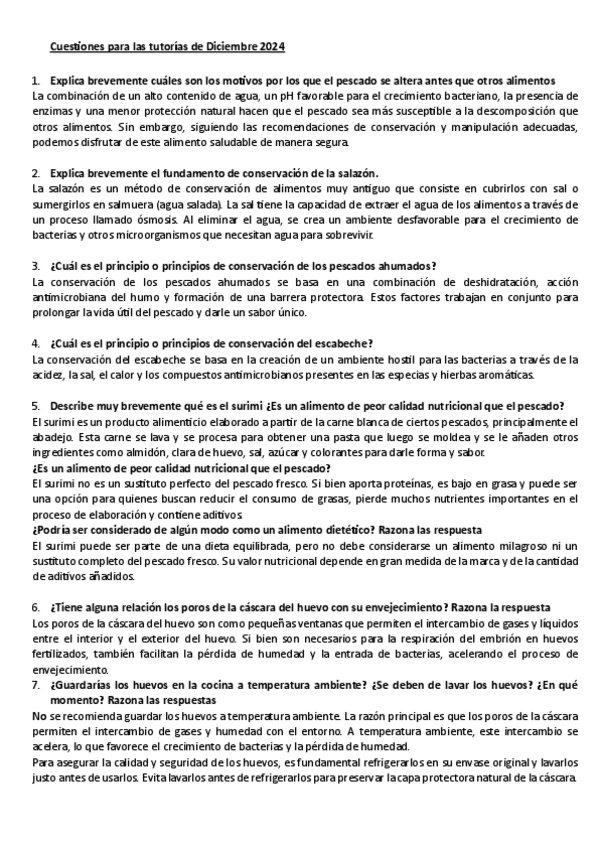 Cuestiones para las tutorías de Diciembre 2024

1. Explica brevemente cuáles son los motivos por los que el pescado se altera antes que otros alimentos
La combinación de un alto contenido de agua, un pH favorable para el crecimiento bacteriano, la presencia de enzimas y una menor protección natural hacen que el pescado sea más susceptible a la descomposición que otros alimentos. Sin embargo, siguiendo las recomendaciones de conservación y manipulación adecuadas, podemos disfrutar de este alimento saludable de manera segura.

2. Explica brevemente el fundamento de conservación de la salazón.
La salazón es un método de conservación de alimentos muy antiguo que consiste en cubrirlos con sal o sumergirlos en salmuera (agua salada). La sal tiene la capacidad de extraer el agua de los alimentos a través de un proceso llamado ósmosis. Al eliminar el agua, se crea un ambiente desfavorable para el crecimiento de bacterias y otros microorganismos que necesitan agua para sobrevivir.

3. ¿Cuál es el principio o principios de conservación de los pescados ahumados?
La conservación de los pescados ahumados se basa en una combinación de deshidratación, acción antimicrobiana del humo y formación de una barrera protectora. Estos factores trabajan en conjunto para prolongar la vida útil del pescado y darle un sabor único.

4. ¿Cuál es el principio o principios de conservación del escabeche?
La conservación del escabeche se basa en la creación de un ambiente hostil para las bacterias a través de la acidez, la sal, el calor y los compuestos antimicrobianos presentes en las especias y hierbas aromáticas.

5. Describe muy brevemente qué es el surimi ¿Es un alimento de peor calidad nutricional que el pescado?
El surimi es un producto alimenticio elaborado a partir de la carne blanca de ciertos pescados, principalmente el abadejo. Esta carne se lava y se procesa para obtener una pasta que luego se moldea y se le añaden otros ingredientes como almidón, clara de huevo, sal, azúcar y colorantes para darle forma y sabor.
¿Es un alimento de peor calidad nutricional que el pescado?
El surimi no es un sustituto perfecto del pescado fresco. Si bien aporta proteínas, es bajo en grasa y puede ser una opción para quienes buscan reducir el consumo de grasas, pierde muchos nutrientes importantes en el proceso de elaboración y contiene aditivos.
¿Podría ser considerado de algún modo como un alimento dietético? Razona las respuesta
El surimi puede ser parte de una dieta equilibrada, pero no debe considerarse un alimento milagroso ni un sustituto completo del pescado fresco. Su valor nutricional depende en gran medida de la marca y de la cantidad de aditivos añadidos.

6. ¿Tiene alguna relación los poros de la cáscara del huevo con su envejecimiento? Razona la respuesta
Los poros de la cáscara del huevo son como pequeñas ventanas que permiten el intercambio de gases y líquidos entre el interior y el exterior del huevo. Si bien son necesarios para la respiración del embrión en huevos fertilizados, también facilitan la pérdida de humedad y la entrada de bacterias, acelerando el proceso de envejecimiento.
7. ¿Guardarías los huevos en la cocina a temperatura ambiente? ¿Se deben de lavar los huevos? ¿En qué momento? Razona las respuestas
No se recomienda guardar los huevos a temperatura ambiente. La razón principal es que los poros de la cáscara permiten el intercambio de gases y humedad con el entorno. A temperatura ambiente, este intercambio se acelera, lo que favorece el crecimiento de bacterias y la pérdida de humedad.
Para asegurar la calidad y seguridad de los huevos, es fundamental refrigerarlos en su envase original y lavarlos justo antes de usarlos. Evita lavarlos antes de refrigerarlos para preservar la capa protectora natural de la cáscara.